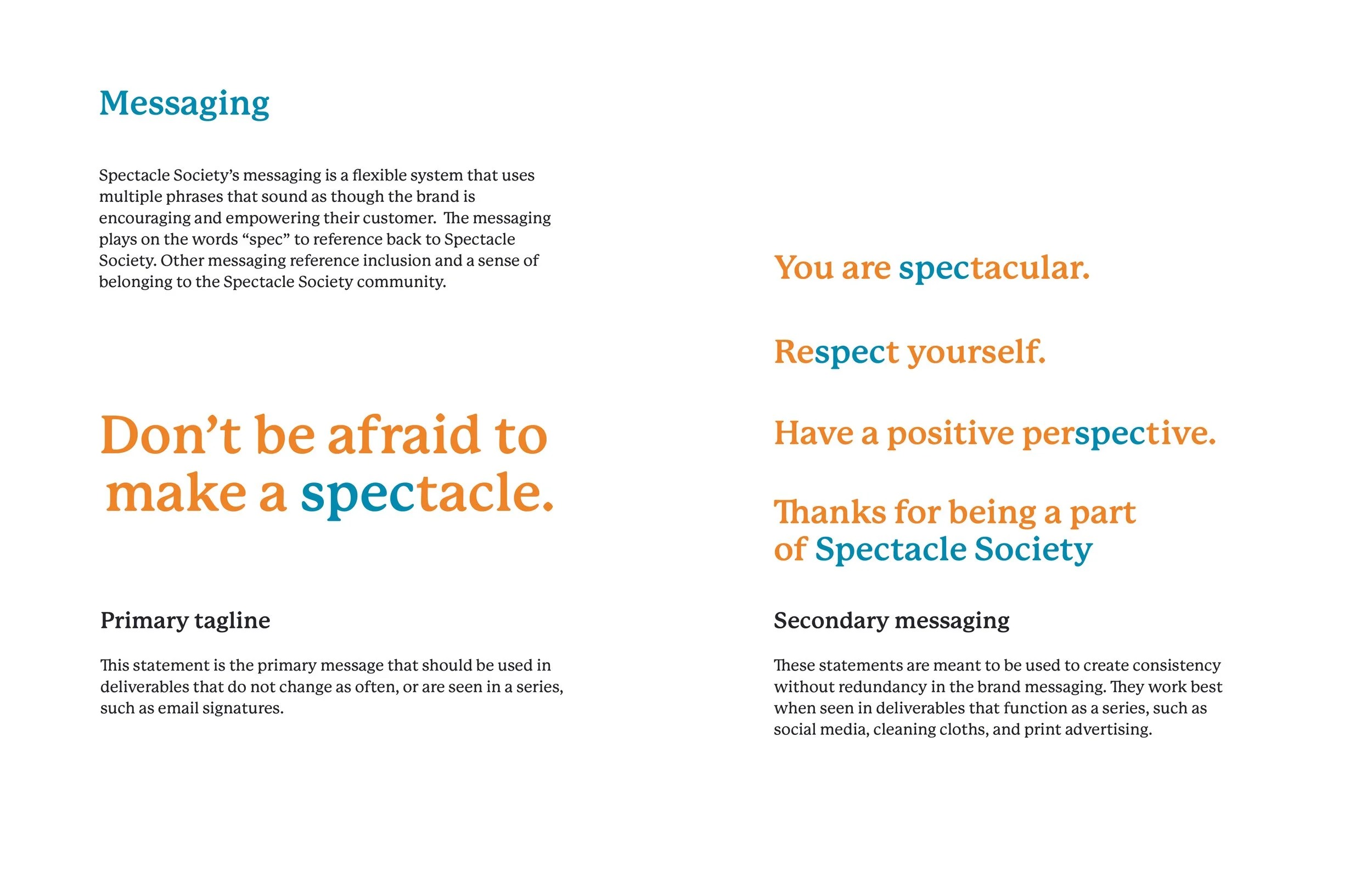 Messaging

Spectacle Society's messaging is a flexible system that uses multiple phrases that sound as though the brand is encouraging and empowering their customer. The messaging plays on the words "spec" to reference back to Spectacle Society. Other messaging reference inclusion and a sense of belonging to the Spectacle Society community.

Don't be afraid to make a spectacle.

Primary tagline

This statement is the primary message that should be used in deliverables that do not change as often, or are seen in a series, such as email signatures.

You are spectacular.

Respect yourself.

Have a positive perspective.

Thanks for being a part of Spectacle Society

Secondary messaging

These statements are meant to be used to create consistency without redundancy in the brand messaging. They work best when seen in deliverables that function as a series, such as social media, cleaning cloths, and print advertising.